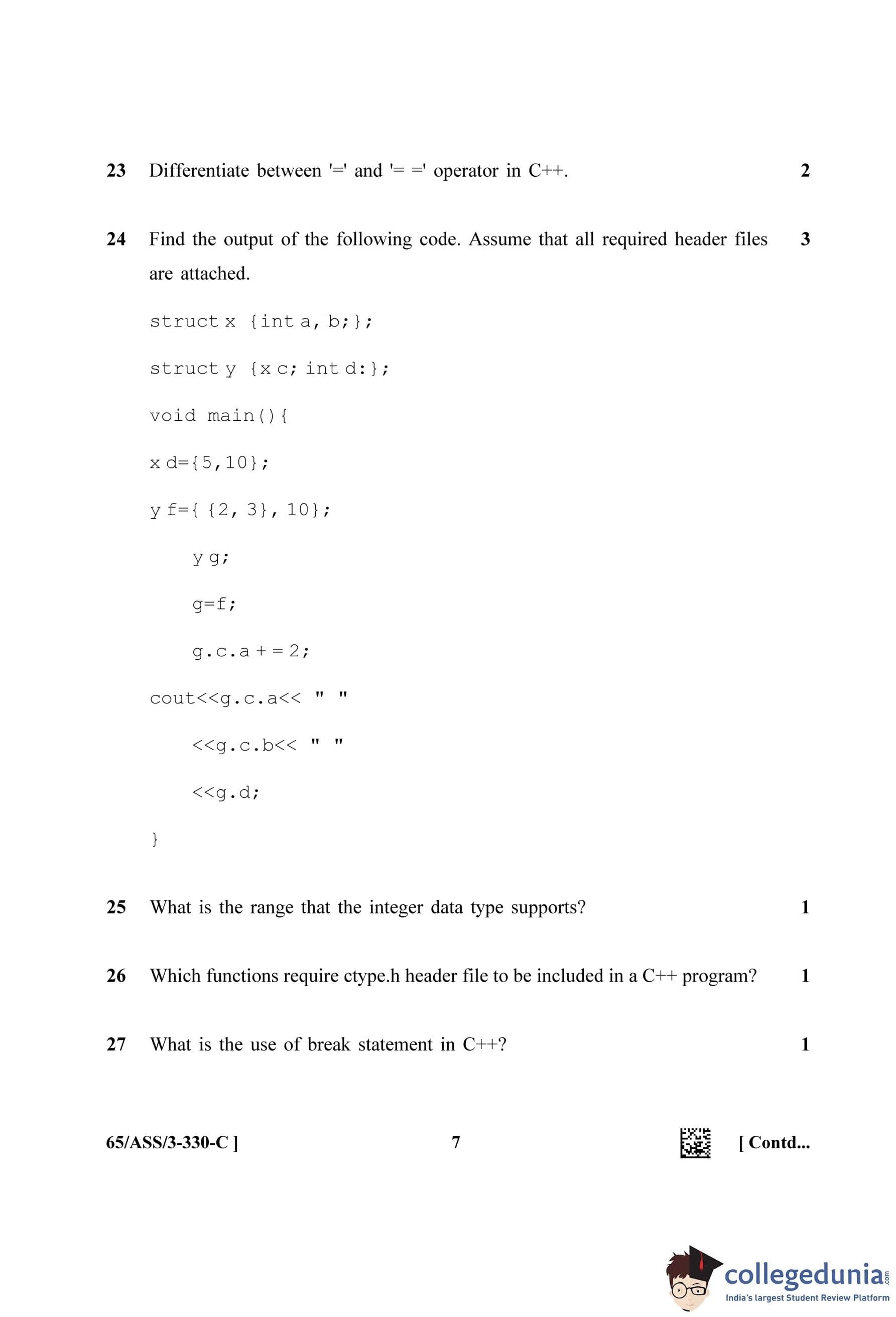 23 Differentiate between '=' and '= =' operator in C++. 2

24 Find the output of the following code. Assume that all required header files are attached. 3

struct x {int a, b;};

struct y {x c; int d:};

void main(){

x d={5,10};

y f={ {2, 3}, 10};

y g;

g=f;

g.c.a + = 2;

cout<<g.c.a<< " "

<<g.c.b<< " "

<<g.d;

}

25 What is the range that the integer data type supports? 1

26 Which functions require ctype.h header file to be included in a C++ program? 1

27 What is the use of break statement in C++? 1

65/ASS/3-330-C ] 7 [ Contd...

collegedunia.com
India's largest Student Review Platform